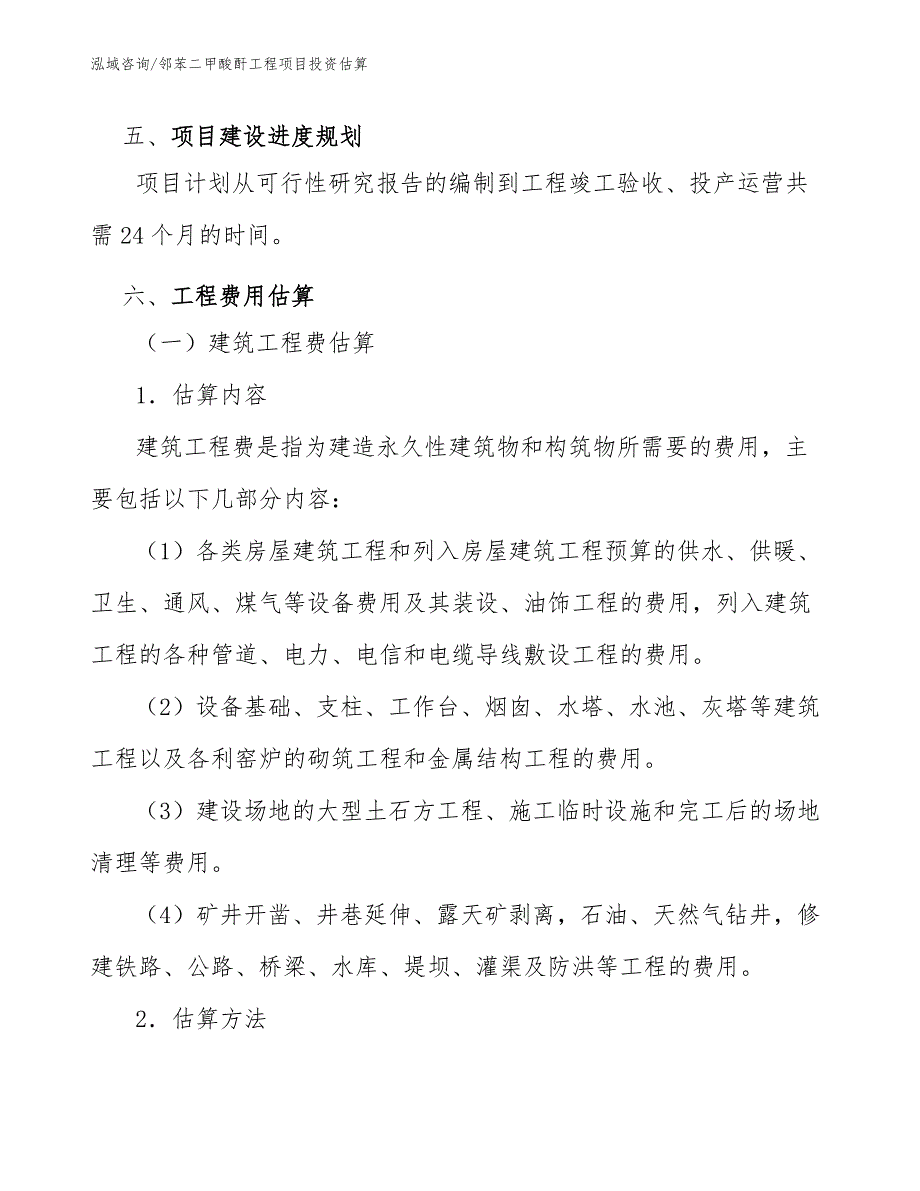 泓域咨询/邻苯二甲酸酐工程项目投资估算

五、项目建设进度规划

项目计划从可行性研究报告的编制到工程竣工验收、投产运营共需24个月的时间。

六、工程费用估算

（一）建筑工程费估算

1．估算内容

建筑工程费是指为建造永久性建筑物和构筑物所需要的费用，主要包括以下几部分内容：

（1）各类房屋建筑工程和列入房屋建筑工程预算的供水、供暖、卫生、通风、煤气等设备费用及其装设、油饰工程的费用，列入建筑工程的各种管道、电力、电信和电缆导线敷设工程的费用。

（2）设备基础、支柱、工作台、烟囱、水塔、水池、灰塔等建筑工程以及各利窑炉的砌筑工程和金属结构工程的费用。

（3）建设场地的大型土石方工程、施工临时设施和完工后的场地清理等费用。

（4）矿井开凿、井巷延伸、露天矿剥离，石油、天然气钻井，修建铁路、公路、桥梁、水库、堤坝、灌渠及防洪等工程的费用。

2．估算方法